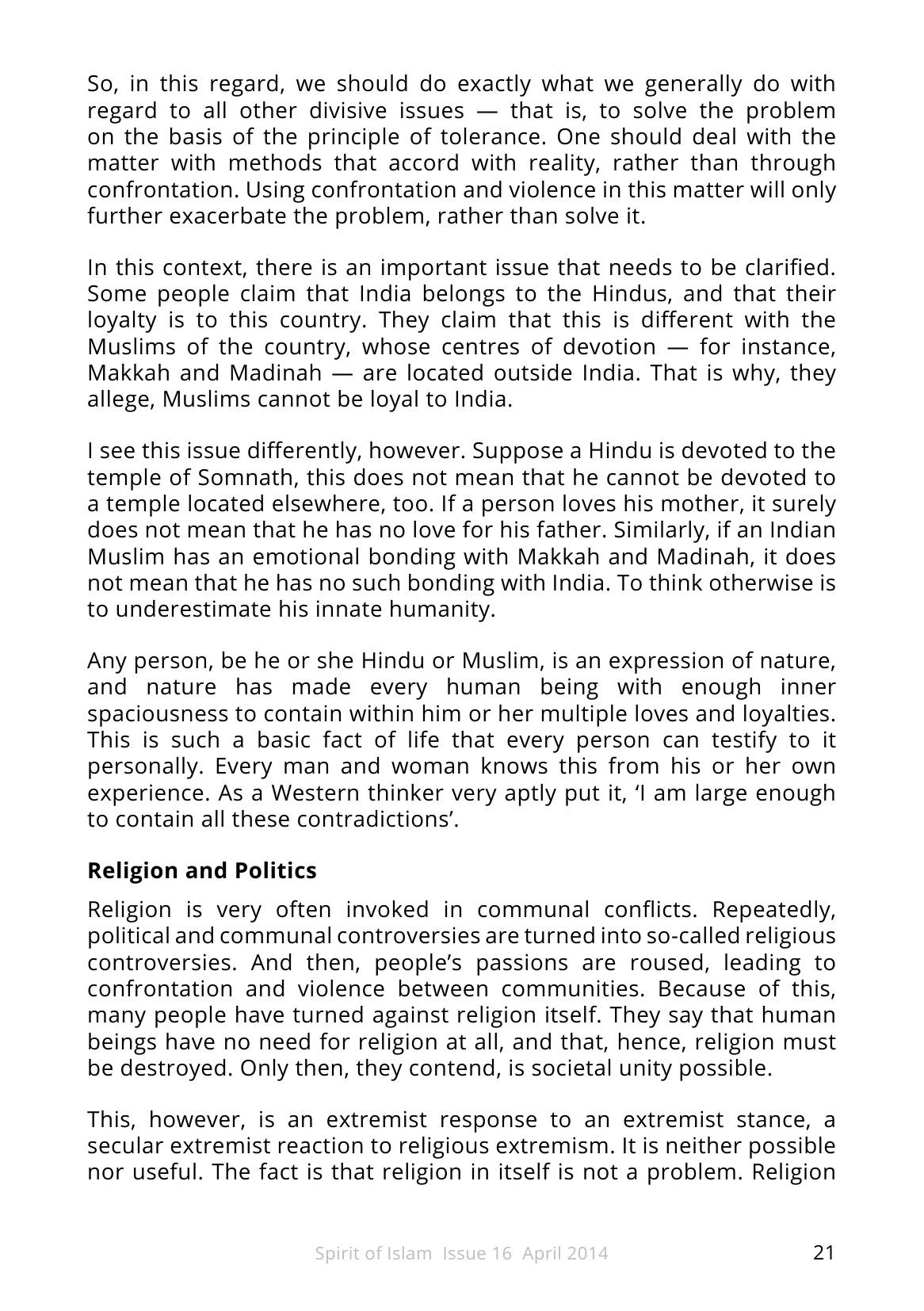 So, in this regard, we should do exactly what we generally do with regard to all other divisive issues — that is, to solve the problem on the basis of the principle of tolerance. One should deal with the matter with methods that accord with reality, rather than through confrontation. Using confrontation and violence in this matter will only further exacerbate the problem, rather than solve it.

In this context, there is an important issue that needs to be clarified. Some people claim that India belongs to the Hindus, and that their loyalty is to this country. They claim that this is different with the Muslims of the country, whose centres of devotion — for instance, Makkah and Madinah — are located outside India. That is why, they allege, Muslims cannot be loyal to India.

I see this issue differently, however. Suppose a Hindu is devoted to the temple of Somnath, this does not mean that he cannot be devoted to a temple located elsewhere, too. If a person loves his mother, it surely does not mean that he has no love for his father. Similarly, if an Indian Muslim has an emotional bonding with Makkah and Madinah, it does not mean that he has no such bonding with India. To think otherwise is to underestimate his innate humanity.

Any person, be he or she Hindu or Muslim, is an expression of nature, and nature has made every human being with enough inner spaciousness to contain within him or her multiple loves and loyalties. This is such a basic fact of life that every person can testify to it personally. Every man and woman knows this from his or her own experience. As a Western thinker very aptly put it, 'I am large enough to contain all these contradictions'.

Religion and Politics

Religion is very often invoked in communal conflicts. Repeatedly, political and communal controversies are turned into so-called religious controversies. And then, people's passions are roused, leading to confrontation and violence between communities. Because of this, many people have turned against religion itself. They say that human beings have no need for religion at all, and that, hence, religion must be destroyed. Only then, they contend, is societal unity possible.

This, however, is an extremist response to an extremist stance, a secular extremist reaction to religious extremism. It is neither possible nor useful. The fact is that religion in itself is not a problem. Religion

Spirit of Islam Issue 16 April 2014 21